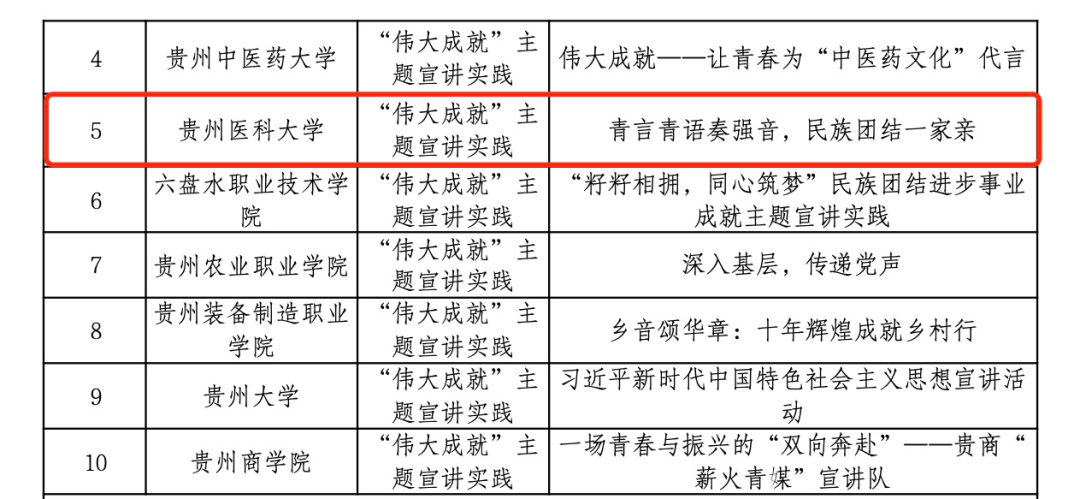 | 4 | 贵州中医药大学 | “伟大成就”主题宣讲实践 | 伟大成就——让青春为“中医药文化”代言 |
|---|---|---|---|
| 5 | 贵州医科大学 | “伟大成就”主题宣讲实践 | 青言青语奏强音，民族团结一家亲 |
| 6 | 六盘水职业技术学院 | “伟大成就”主题宣讲实践 | “籽籽相拥，同心筑梦”民族团结进步事业成就主题宣讲实践 |
| 7 | 贵州农业职业学院 | “伟大成就”主题宣讲实践 | 深入基层，传递党声 |
| 8 | 贵州装备制造职业学院 | “伟大成就”主题宣讲实践 | 乡音颂华章：十年辉煌成就乡村行 |
| 9 | 贵州大学 | “伟大成就”主题宣讲实践 | 习近平新时代中国特色社会主义思想宣讲活动 |
| 10 | 贵州商学院 | “伟大成就”主题宣讲实践 | 一场青春与振兴的“双向奔赴”——贵商“薪火青煤”宣讲队 |